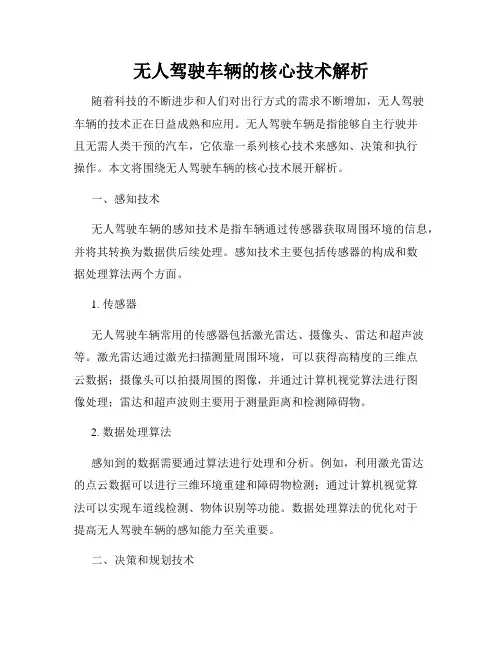 无人驾驶车辆的核心技术解析

随着科技的不断进步和人们对出行方式的需求不断增加，无人驾驶车辆的技术正在日益成熟和应用。无人驾驶车辆是指能够自主行驶并且无需人类干预的汽车，它依靠一系列核心技术来感知、决策和执行操作。本文将围绕无人驾驶车辆的核心技术展开解析。

一、感知技术

无人驾驶车辆的感知技术是指车辆通过传感器获取周围环境的信息，并将其转换为数据供后续处理。感知技术主要包括传感器的构成和数据处理算法两个方面。

1. 传感器

无人驾驶车辆常用的传感器包括激光雷达、摄像头、雷达和超声波等。激光雷达通过激光扫描测量周围环境，可以获得高精度的三维点云数据；摄像头可以拍摄周围的图像，并通过计算机视觉算法进行图像处理；雷达和超声波则主要用于测量距离和检测障碍物。

2. 数据处理算法

感知到的数据需要通过算法进行处理和分析。例如，利用激光雷达的点云数据可以进行三维环境重建和障碍物检测；通过计算机视觉算法可以实现车道线检测、物体识别等功能。数据处理算法的优化对于提高无人驾驶车辆的感知能力至关重要。

二、决策和规划技术